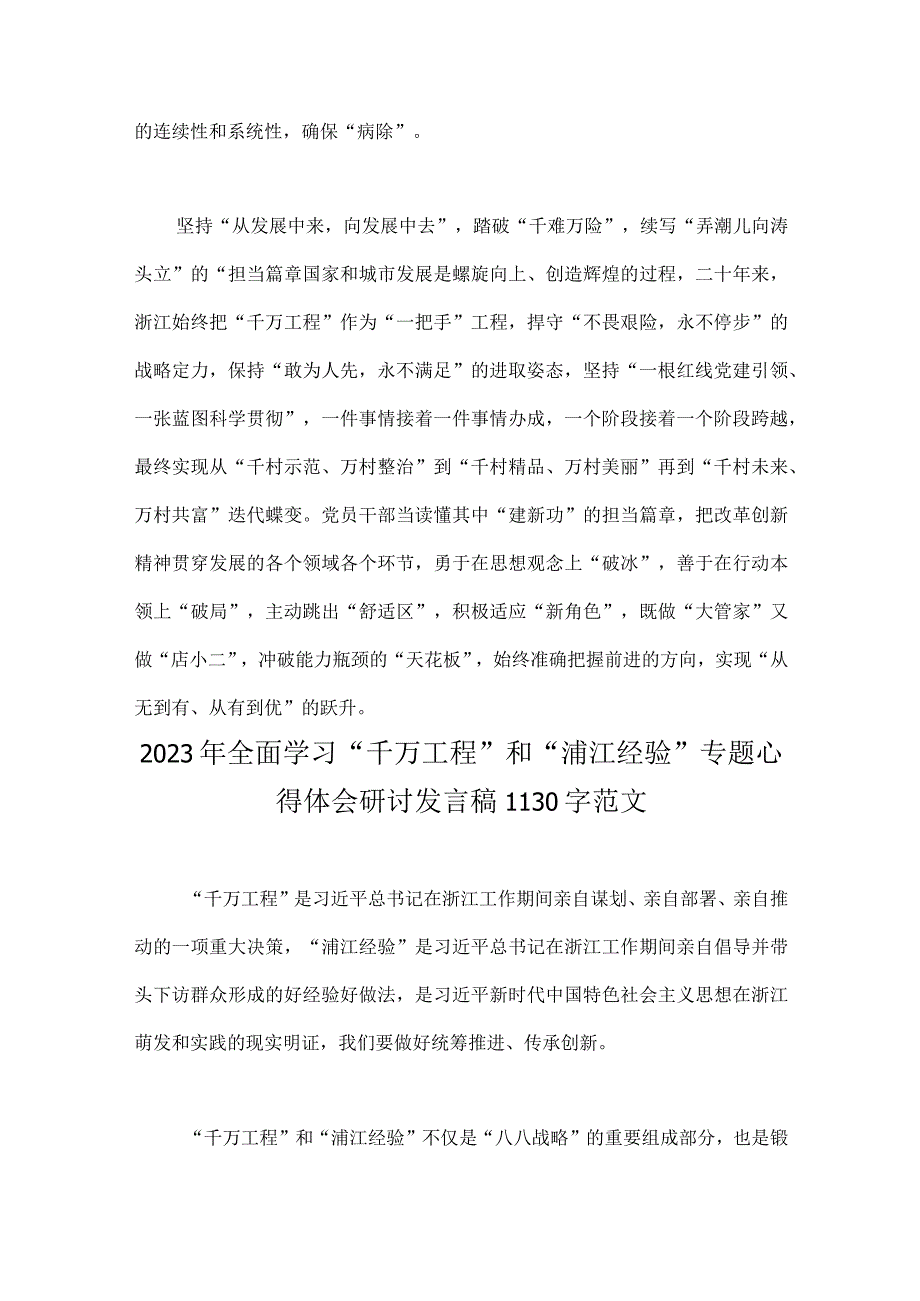 的连续性和系统性，确保“病除”。

坚持“从发展中来，向发展中去”，踏破“千难万险”，续写“弄潮儿向涛头立”的“担当篇章国家和城市发展是螺旋向上、创造辉煌的过程，二十年来，浙江始终把“千万工程”作为“一把手”工程，捍守“不畏艰险，永不停步”的战略定力，保持“敢为人先，永不满足”的进取姿态，坚持“一根红线党建引领、一张蓝图科学贯彻”，一件事情接着一件事情办成，一个阶段接着一个阶段跨越，最终实现从“千村示范、万村整治”到“千村精品、万村美丽”再到“千村未来、万村共富”迭代蝶变。党员干部当读懂其中“建新功”的担当篇章，把改革创新精神贯穿发展的各个领域各个环节，勇于在思想观念上“破冰”，善于在行动本领上“破局”，主动跳出“舒适区”，积极适应“新角色”，既做“大管家”又做“店小二”，冲破能力瓶颈的“天花板”，始终准确把握前进的方向，实现“从无到有、从有到优”的跃升。

2023年全面学习“千万工程”和“浦江经验”专题心得体会研讨发言稿1130字范文

“千万工程”是习近平总书记在浙江工作期间亲自谋划、亲自部署、亲自推动的一项重大决策，“浦江经验”是习近平总书记在浙江工作期间亲自倡导并带头下访群众形成的好经验好做法，是习近平新时代中国特色社会主义思想在浙江萌发和实践的现实明证，我们要做好统筹推进、传承创新。

“千万工程”和“浦江经验”不仅是“八八战略”的重要组成部分，也是锻